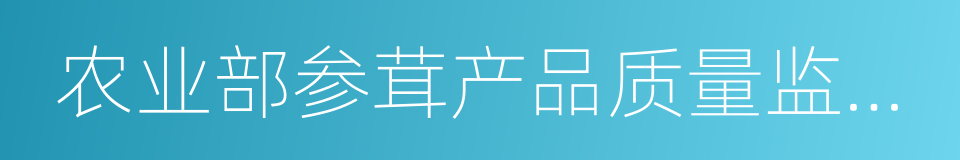 农业部参茸产品质量监...